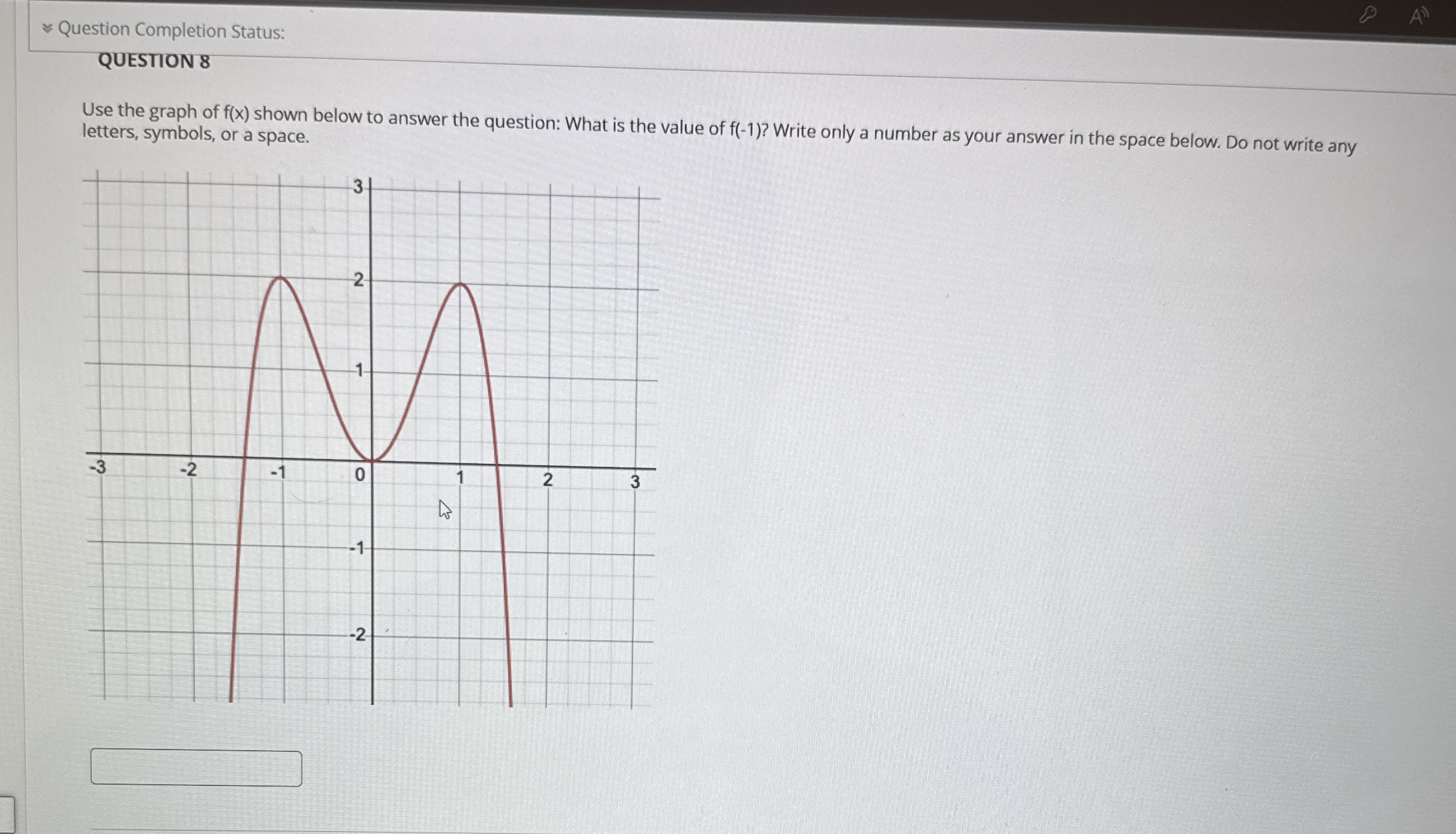 Question Completion Status:

QUESTION 8

Use the graph of f(x) shown below to answer the question: What is the value of f(-1)? Write only a number as your answer in the space below. Do not write any letters, symbols, or a space.

3
2
1
-3
-2
-1
0
1
2
3
-1
-2